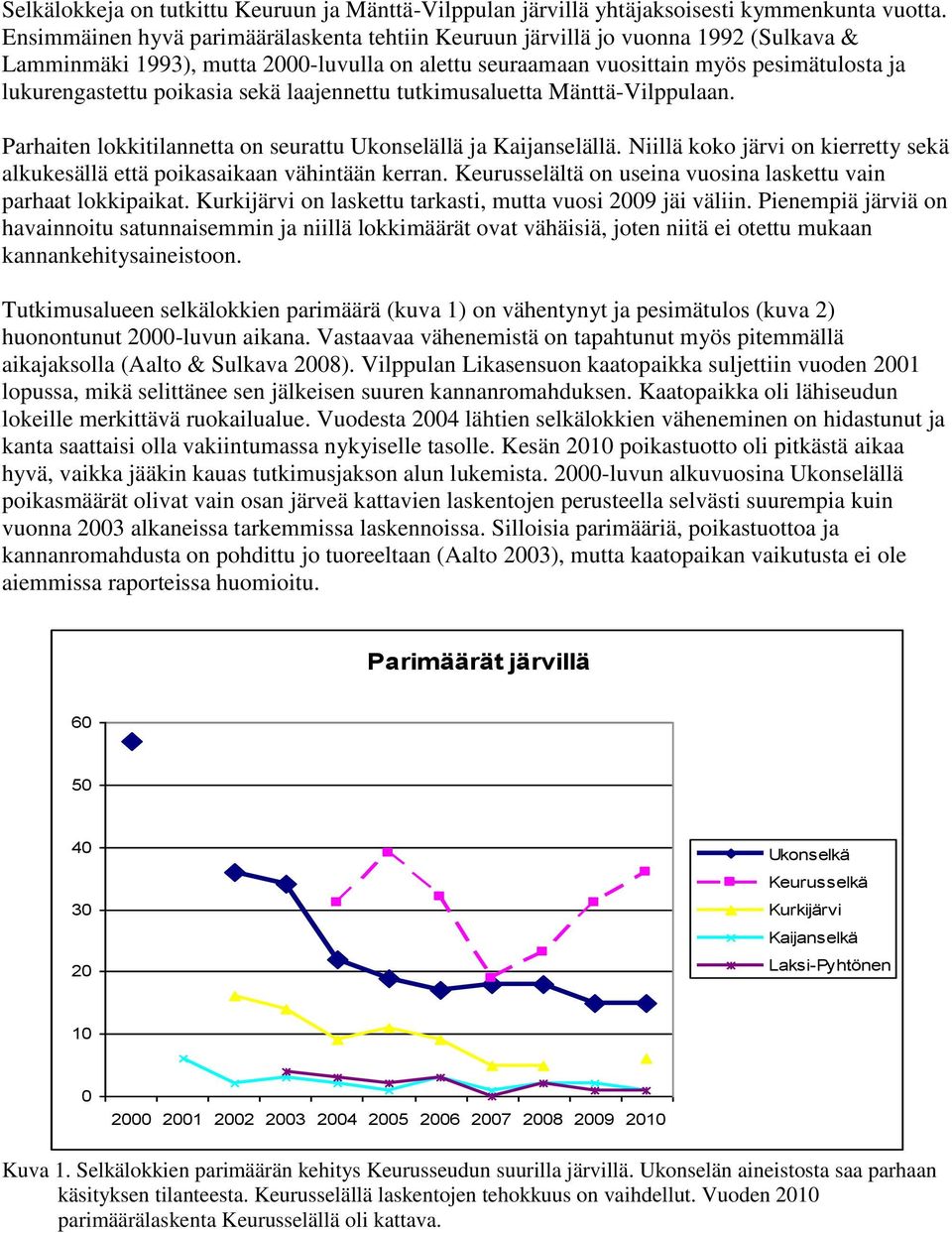 Selkälokkeja on tutkittu Keuruun ja Mänttä-Vilppulan järvillä yhtäjaksoisesti kymmenkunta vuotta. Ensimmäinen hyvä parimäärälaskenta tehtiin Keuruun järvillä jo vuonna 1992 (Sulkava & Lamminmäki 1993), mutta 2000-luvulla on alettu seuraamaan vuosittain myös pesimätulosta ja lukurengastettu poikasia sekä laajennettu tutkimusaluetta Mänttä-Vilppulaan.

Parhaiten lokkitilannetta on seurattu Ukonselällä ja Kaijanselällä. Niillä koko järvi on kierretty sekä alkukesällä että poikasaikaan vähintään kerran. Keurusselältä on useina vuosina laskettu vain parhaat lokkipaikat. Kurkijärvi on laskettu tarkasti, mutta vuosi 2009 jäi väliin. Pienempiä järviä on havainnoitu satunnaisemmin ja niillä lokkimäärät ovat vähäisiä, joten niitä ei otettu mukaan kannankehitysaineistoon.

Tutkimusalueen selkälokkien parimäärä (kuva 1) on vähentynyt ja pesimätulos (kuva 2) huonontunut 2000-luvun aikana. Vastaavaa vähenemistä on tapahtunut myös pitemmällä aikajaksolla (Aalto & Sulkava 2008). Vilppulan Likasensuon kaatopaikka suljettiin vuoden 2001 lopussa, mikä selittänee sen jälkeisen suuren kannanromahduksen. Kaatopaikka oli lähiseudun lokeille merkittävä ruokailualue. Vuodesta 2004 lähtien selkälokkien väheneminen on hidastunut ja kanta saattaisi olla vakiintumassa nykyiselle tasolle. Kesän 2010 poikastuotto oli pitkästä aikaa hyvä, vaikka jääkin kauas tutkimusjakson alun lukemista. 2000-luvun alkuvuosina Ukonselällä poikasmäärät olivat vain osan järveä kattavien laskentojen perusteella selvästi suurempia kuin vuonna 2003 alkaneissa tarkemmissa laskennoissa. Silloisia parimääriä, poikastuottoa ja kannanromahdusta on pohdittu jo tuoreeltaan (Aalto 2003), mutta kaatopaikan vaikutusta ei ole aiemmissa raporteissa huomioitu.

Parimäärät järvillä

60
50
40
30
20
10
0

2000 2001 2002 2003 2004 2005 2006 2007 2008 2009 2010

Ukonselkä
Keurusselkä
Kurkijärvi
Kaijanselkä
Laksi-Pyhtönen

Kuva 1. Selkälokkien parimäärän kehitys Keurusseudun suurilla järvillä. Ukonselän aineistosta saa parhaan käsityksen tilanteesta. Keurusselällä laskentojen tehokkuus on vaihdellut. Vuoden 2010 parimäärälaskenta Keurusselällä oli kattava.